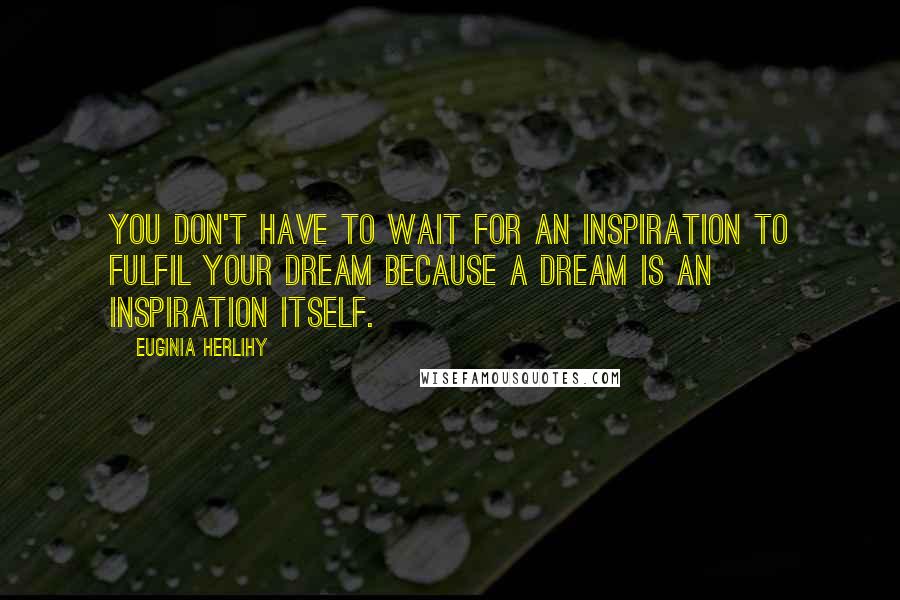 YOU DON'T HAVE TO WAIT FOR AN INSPIRATION TO FULFIL YOUR DREAM BECAUSE A DREAM IS AN INSPIRATION ITSELF.

EUGINIA HERLIHY

WISEFAMOUSQUOTES.COM